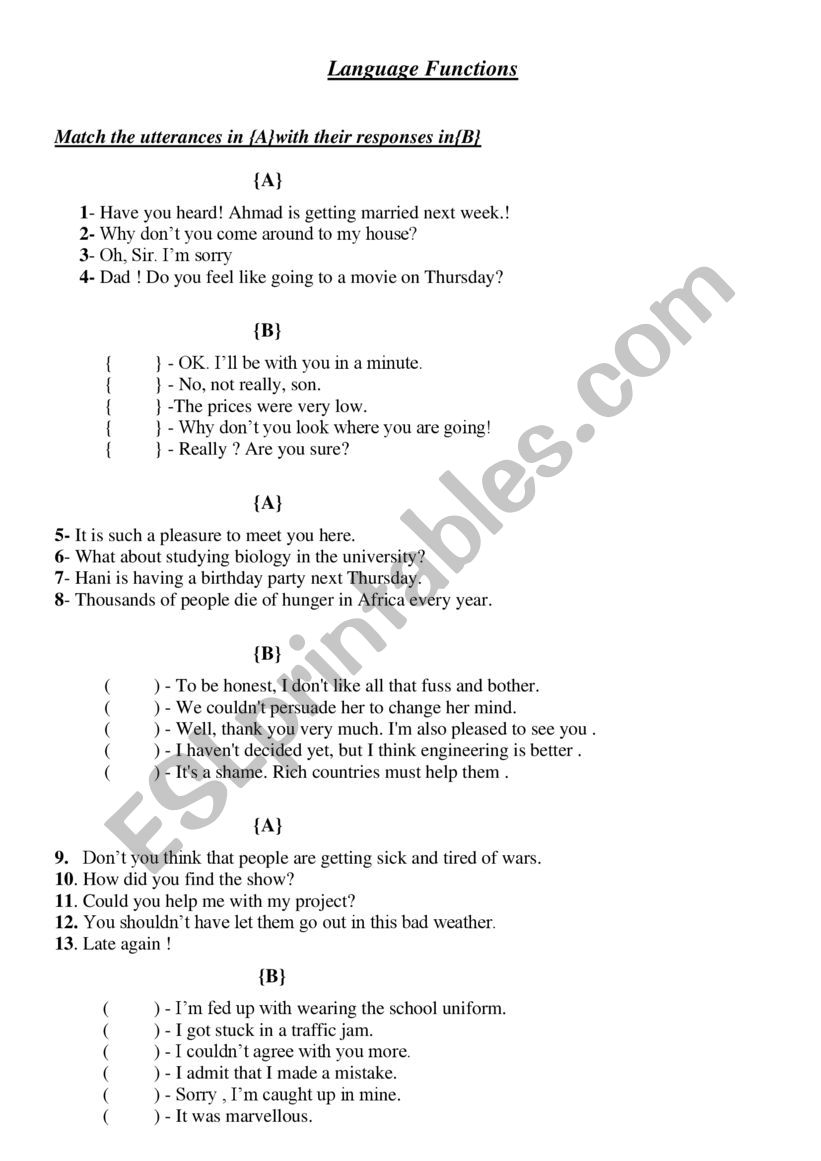 Language Functions

Match the utterances in {A}with their responses in{B}

{A}

1- Have you heard! Ahmad is getting married next week.!
2- Why don't you come around to my house?
3- Oh, Sir. I'm sorry
4- Dad ! Do you feel like going to a movie on Thursday?

{B}

{ } - OK. I'll be with you in a minute.
{ } - No, not really, son.
{ } -The prices were very low.
{ } - Why don't you look where you are going!
{ } - Really ? Are you sure?

{A}

5- It is such a pleasure to meet you here.
6- What about studying biology in the university?
7- Hani is having a birthday party next Thursday.
8- Thousands of people die of hunger in Africa every year.

{B}

( ) - To be honest, I don't like all that fuss and bother.
( ) - We couldn't persuade her to change her mind.
( ) - Well, thank you very much. I'm also pleased to see you .
( ) - I haven't decided yet, but I think engineering is better .
( ) - It's a shame. Rich countries must help them .

{A}

9. Don't you think that people are getting sick and tired of wars.
10. How did you find the show?
11. Could you help me with my project?
12. You shouldn't have let them go out in this bad weather.
13. Late again !

{B}

( ) - I'm fed up with wearing the school uniform.
( ) - I got stuck in a traffic jam.
( ) - I couldn't agree with you more.
( ) - I admit that I made a mistake.
( ) - Sorry , I'm caught up in mine.
( ) - It was marvellous.

ESLprintables.com